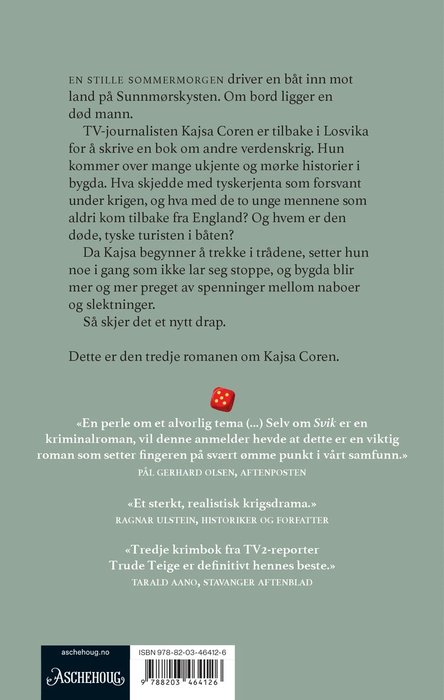 EN STILLE SOMMERMORGEN driver en båt inn mot land på Sunnmørskysten. Om bord ligger en død mann.

TV-journalisten Kajsa Coren er tilbake i Losvika for å skrive en bok om andre verdenskrig. Hun kommer over mange ukjente og mørke historier i bygda. Hva skjedde med tyskerjenta som forsvant under krigen, og hva med de to unge mennene som aldri kom tilbake fra England? Og hvem er den døde, tyske turisten i båten?

Da Kajsa begynner å trekke i trådene, setter hun noe i gang som ikke lar seg stoppe, og bygda blir mer og mer preget av spenninger mellom naboer og slektninger.

Så skjer det et nytt drap.

Dette er den tredje romanen om Kajsa Coren.

«En perle om et alvorlig tema (...) Selv om Svik er en kriminalroman, vil denne anmelder hevde at dette er en viktig roman som setter fingeren på svært ømme punkt i vårt samfunn.»
PÅL GERHARD OLSEN, AFTENPOSTEN

«Et sterkt, realistisk krigsdrama.»
RAGNAR ULSTEIN, HISTORIKER OG FORFATTER

«Tredje krimbok fra TV2-reporter Trude Teige er definitivt hennes beste.»
TARALD AANO, STAVANGER AFTENBLAD

aschehoug.no
ASCHEHOUG

ISBN 978-82-03-46412-6
9 788203 464126